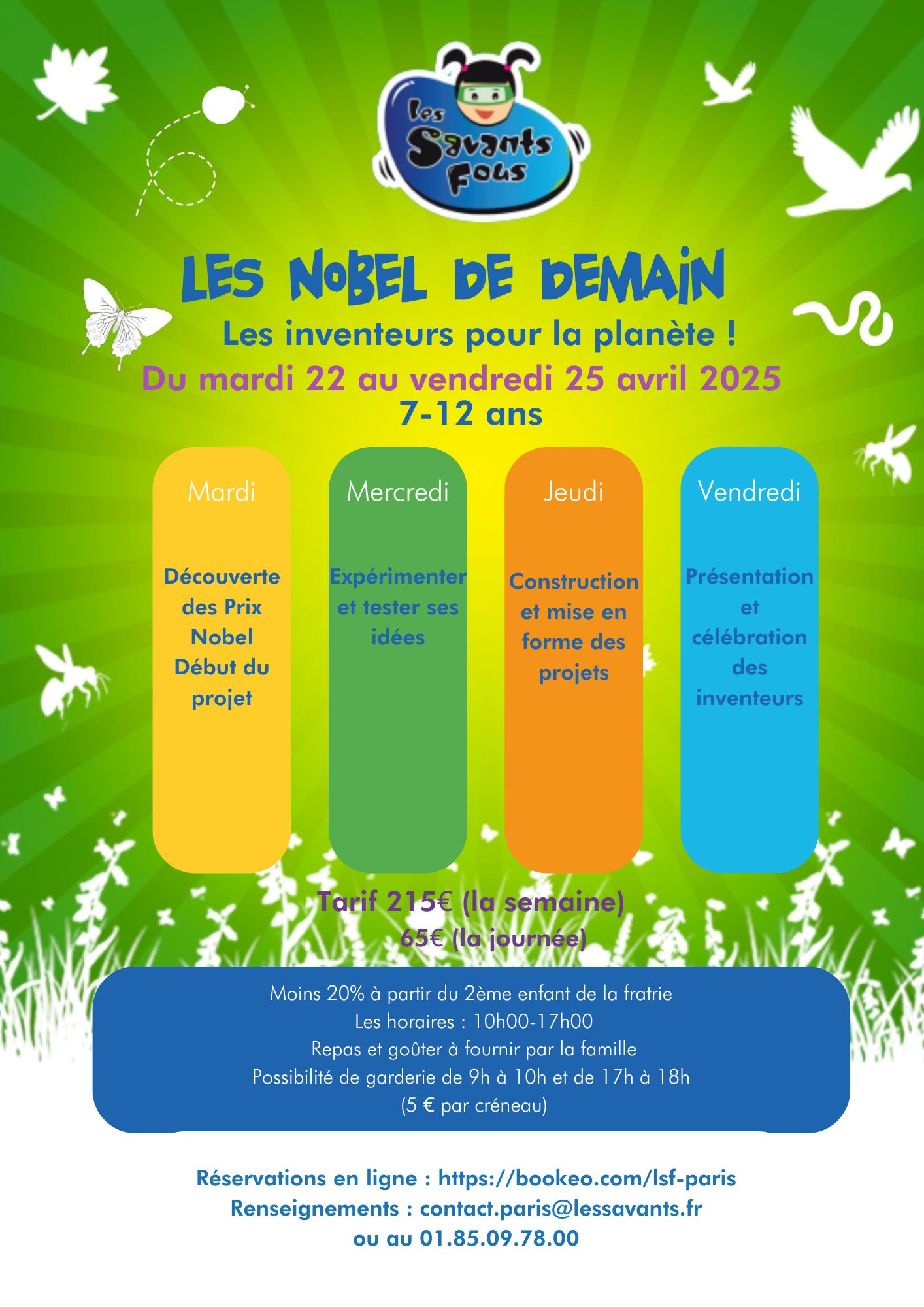 les Savants Fous

LES NOBEL DE DEMAIN

Les inventeurs pour la planète !

Du mardi 22 au vendredi 25 avril 2025

7-12 ans

Mardi

Découverte des Prix Nobel
Début du projet

Mercredi

Expérimenter et tester ses idées

Jeudi

Construction et mise en forme des projets

Vendredi

Présentation et célébration des inventeurs

Tarif 215€ (la semaine)
65€ (la journée)

Moins 20% à partir du 2ème enfant de la fratrie
Les horaires : 10h00-17h00
Repas et goûter à fournir par la famille
Possibilité de garderie de 9h à 10h et de 17h à 18h
(5 € par créneau)

Réservations en ligne : https://bookeo.com/lsf-paris
Renseignements : contact.paris@lessavants.fr
ou au 01.85.09.78.00